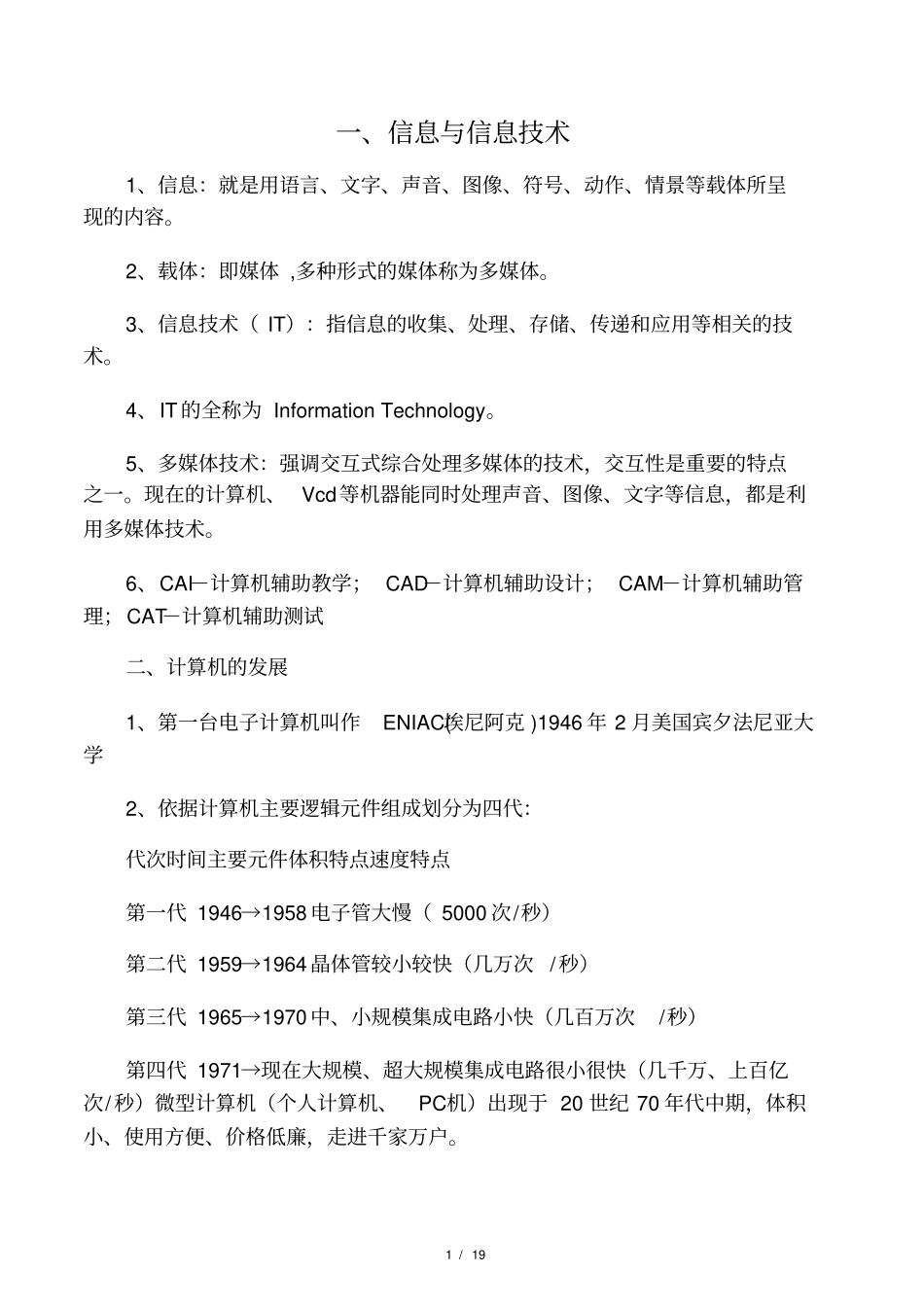 一、信息与信息技术

1、信息：就是用语言、文字、声音、图像、符号、动作、情景等载体所呈现的内容。

2、载体：即媒体 ,多种形式的媒体称为多媒体。

3、信息技术（ IT）：指信息的收集、处理、存储、传递和应用等相关的技术。

4、IT 的全称为 Information Technology。

5、多媒体技术：强调交互式综合处理多媒体的技术，交互性是重要的特点之一。现在的计算机、 Vcd 等机器能同时处理声音、图像、文字等信息，都是利用多媒体技术。

6、CAI—计算机辅助教学； CAD—计算机辅助设计； CAM—计算机辅助管理；CAT—计算机辅助测试

二、计算机的发展

1、第一台电子计算机叫作 ENIAC(埃尼阿克 )1946 年 2 月美国宾夕法尼亚大学

2、依据计算机主要逻辑元件组成划分为四代：

代次时间主要元件体积特点速度特点

第一代 1946→1958 电子管大慢（ 5000 次/秒）

第二代 1959→1964 晶体管较小较快（几万次 /秒）

第三代 1965→1970 中、小规模集成电路小快（几百万次 /秒）

第四代 1971→现在大规模、超大规模集成电路很小很快（几千万、上百亿次/秒）微型计算机（个人计算机、 PC机）出现于 20 世纪 70 年代中期，体积小、使用方便、价格低廉，走进千家万户。

1 / 19